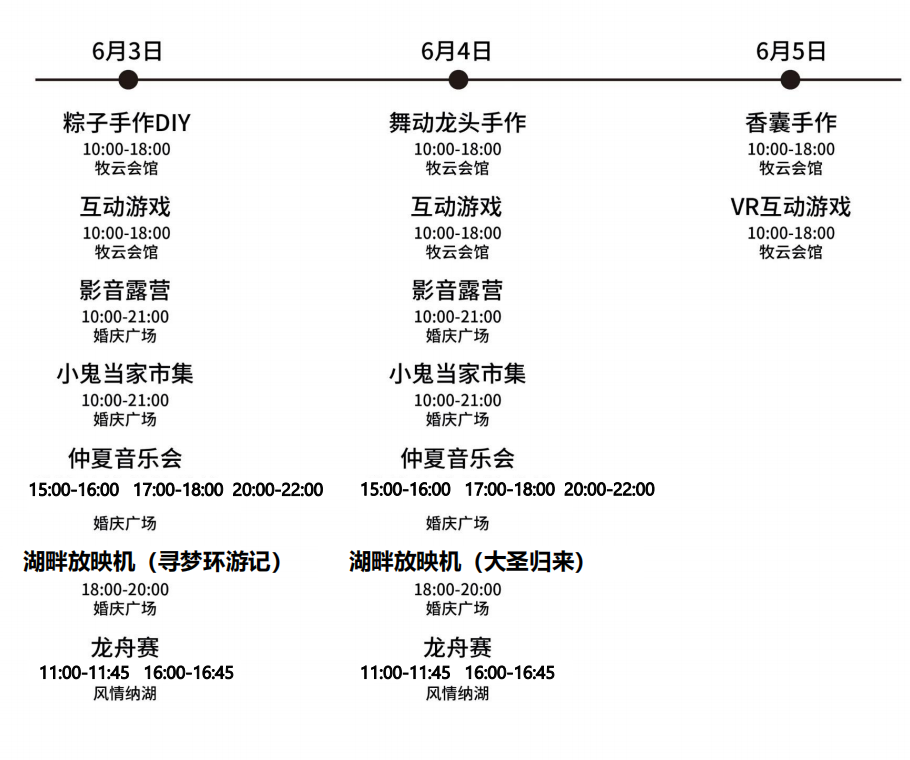 6月3日

粽子手作DIY
10:00-18:00
牧云会馆

互动游戏
10:00-18:00
牧云会馆

影音露营
10:00-21:00
婚庆广场

小鬼当家市集
10:00-21:00
婚庆广场

仲夏音乐会
15:00-16:00 17:00-18:00 20:00-22:00
婚庆广场

湖畔放映机（寻梦环游记）
18:00-20:00
婚庆广场

龙舟赛
11:00-11:45 16:00-16:45
风情纳湖

6月4日

舞动龙头手作
10:00-18:00
牧云会馆

互动游戏
10:00-18:00
牧云会馆

影音露营
10:00-21:00
婚庆广场

小鬼当家市集
10:00-21:00
婚庆广场

仲夏音乐会
15:00-16:00 17:00-18:00 20:00-22:00
婚庆广场

湖畔放映机（大圣归来）
18:00-20:00
婚庆广场

龙舟赛
11:00-11:45 16:00-16:45
风情纳湖

6月5日

香囊手作
10:00-18:00
牧云会馆

VR互动游戏
10:00-18:00
牧云会馆